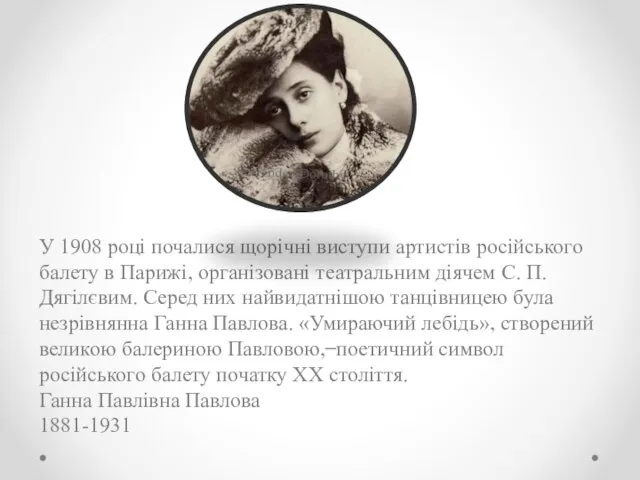 У 1908 році почалися щорічні виступи артистів російського балету в Парижі, організовані театральним діячем С. П. Дягілєвим. Серед них найвидатнішою танцівницею була незрівнянна Ганна Павлова. «Умираючий лебідь», створений великою балериною Павловою,–поетичний символ російського балету початку XX століття.
Ганна Павлівна Павлова
1881-1931